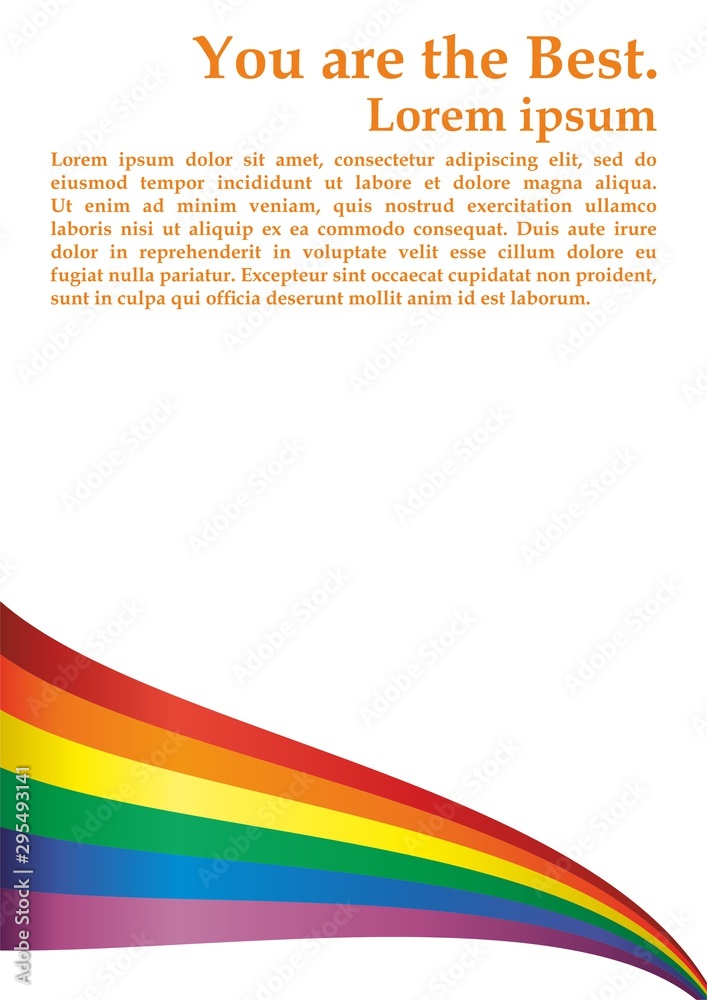 You are the Best.
Lorem ipsum

Lorem ipsum dolor sit amet, consectetur adipiscing elit, sed do eiusmod tempor incididunt ut labore et dolore magna aliqua. Ut enim ad minim veniam, quis nostrud exercitation ullamco laboris nisi ut aliquip ex ea commodo consequat. Duis aute irure dolor in reprehenderit in voluptate velit esse cillum dolore eu fugiat nulla pariatur. Excepteur sint occaecat cupidatat non proident, sunt in culpa qui officia deserunt mollit anim id est laborum.

Adobe Stock | #295493141